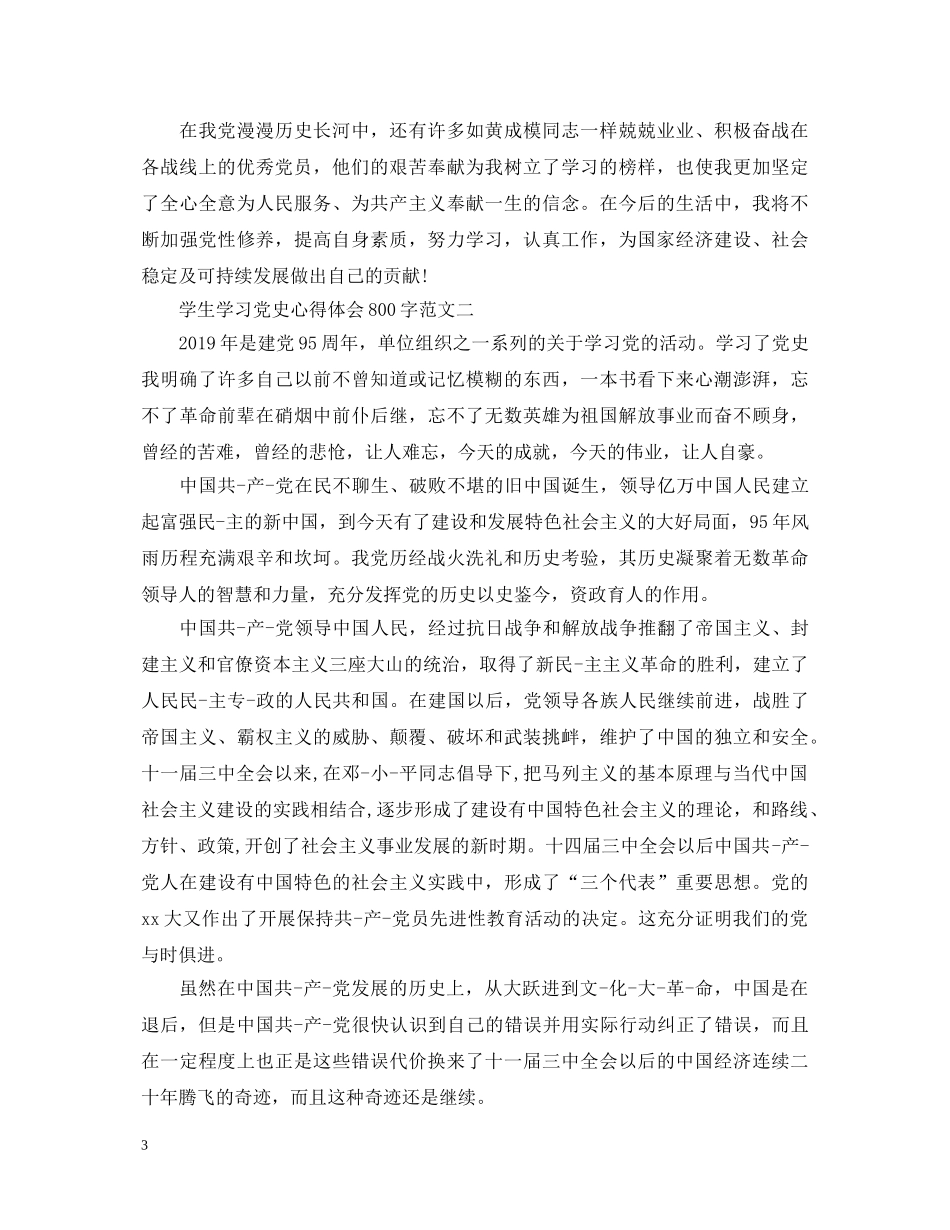 在我党漫漫历史长河中，还有许多如黄成模同志一样兢兢业业、积极奋战在各战线上的优秀党员，他们的艰苦奉献为我树立了学习的榜样，也使我更加坚定了全心全意为人民服务、为共产主义奉献一生的信念。在今后的生活中，我将不断加强党性修养，提高自身素质，努力学习，认真工作，为国家经济建设、社会稳定及可持续发展做出自己的贡献！

学生学习党史心得体会800字范文二

2019年是建党95周年，单位组织之一系列的关于学习党的活动。学习了党史我明确了许多自己以前不曾知道或记忆模糊的东西，一本书看下来心潮澎湃，忘不了革命前辈在硝烟中前仆后继，忘不了无数英雄为祖国解放事业而奋不顾身，曾经的苦难，曾经的悲怆，让人难忘，今天的成就，今天的伟业，让人自豪。

中国共-产-党在民不聊生、破败不堪的旧中国诞生，领导亿万中国人民建立起富强民-主的新中国，到今天有了建设和发展特色社会主义的大好局面，95年风雨历程充满艰辛和坎坷。我党历经战火洗礼和历史考验，其历史凝聚着无数革命领导人的智慧和力量，充分发挥党的历史以史鉴今，资政育人的作用。

中国共-产-党领导中国人民，经过抗日战争和解放战争推翻了帝国主义、封建主义和官僚资本主义三座大山的统治，取得了新民-主主义革命的胜利，建立了人民民-主专-政的人民共和国。在建国以后，党领导各族人民继续前进，战胜了帝国主义、霸权主义的威胁、颠覆、破坏和武装挑衅，维护了中国的独立和安全。十一届三中全会以来,在邓-小-平同志倡导下,把马列主义的基本原理与当代中国社会主义建设的实践相结合,逐步形成了建设有中国特色社会主义的理论，和路线、方针、政策,开创了社会主义事业发展的新时期。十四届三中全会以后中国共-产-党人在建设有中国特色的社会主义实践中，形成了“三个代表”重要思想。党的xx大又作出了开展保持共-产-党员先进性教育活动的决定。这充分证明我们的党与时俱进。

虽然在中国共-产-党发展的历史上，从大跃进到文-化-大-革-命，中国是在退后，但是中国共-产-党很快认识到自己的错误并用实际行动纠正了错误，而且在一定程度上也正是这些错误代价换来了十一届三中全会以后的中国经济连续二十年腾飞的奇迹，而且这种奇迹还是继续。

3